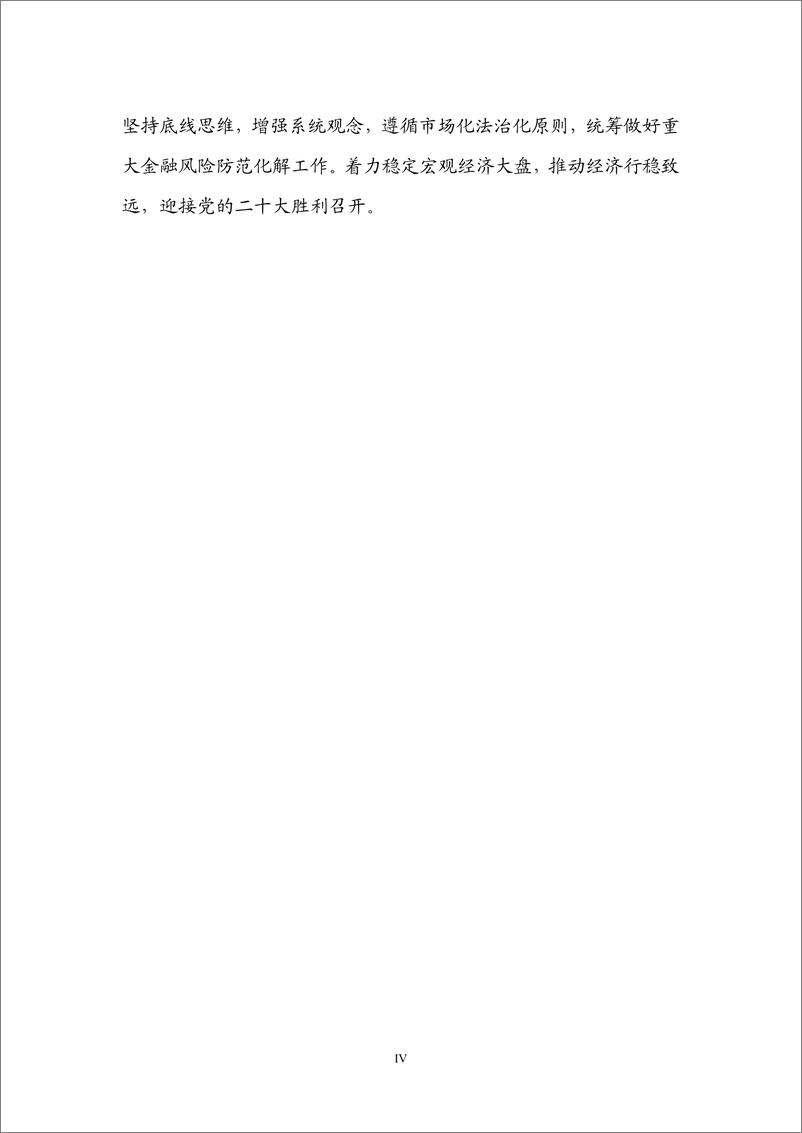 坚持底线思维，增强系统观念，遵循市场化法治化原则，统筹做好重大金融风险防范化解工作。着力稳定宏观经济大盘，推动经济行稳致远，迎接党的二十大胜利召开。

IV